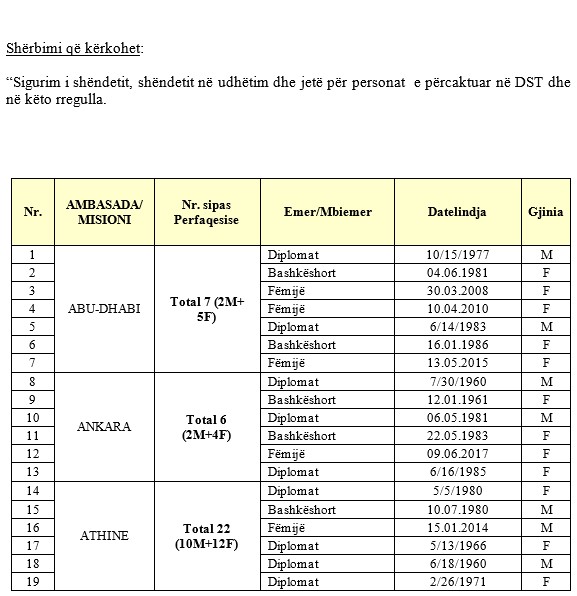 Shërbimi që kërkohet:

“Sigurim i shëndetit, shëndetit në udhëtim dhe jetë për personat e përcaktuar në DST dhe në këto rregulla.

| Nr. | AMBASADA/ MISIONI | Nr. sipas Perfaqesise | Emer/Mbiemer | Datelindja | Gjinia |
|---|---|---|---|---|---|
| 1 | ABU-DHABI | Total 7 (2M+ 5F) | Diplomat | 10/15/1977 | M |
| 2 | | | Bashkëshort | 04.06.1981 | F |
| 3 | | | Fëmijë | 30.03.2008 | F |
| 4 | | | Fëmijë | 10.04.2010 | F |
| 5 | | | Diplomat | 6/14/1983 | M |
| 6 | | | Bashkëshort | 16.01.1986 | F |
| 7 | | | Fëmijë | 13.05.2015 | F |
| 8 | ANKARA | Total 6 (2M+4F) | Diplomat | 7/30/1960 | M |
| 9 | | | Bashkëshort | 12.01.1961 | F |
| 10 | | | Diplomat | 06.05.1981 | M |
| 11 | | | Bashkëshort | 22.05.1983 | F |
| 12 | | | Fëmijë | 09.06.2017 | F |
| 13 | | | Diplomat | 6/16/1985 | F |
| 14 | ATHINE | Total 22 (10M+12F) | Diplomat | 5/5/1980 | F |
| 15 | | | Bashkëshort | 10.07.1980 | M |
| 16 | | | Fëmijë | 15.01.2014 | M |
| 17 | | | Diplomat | 5/13/1966 | F |
| 18 | | | Diplomat | 6/18/1960 | M |
| 19 | | | Diplomat | 2/26/1971 | F |